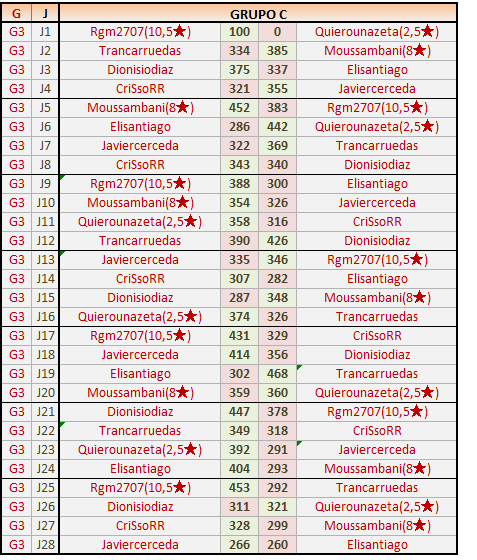 | G | J | GRUPO C | | | |
|---|---|---|---|---|---|
| G3 | J1 | Rgm2707(10,5★) | 100 | 0 | Quierounazeta(2,5★) |
| G3 | J2 | Trancarruedas | 334 | 385 | Moussambani(8★) |
| G3 | J3 | Dionisiodiaz | 375 | 337 | Elisantiago |
| G3 | J4 | CriSsoRR | 321 | 355 | Javiercerceda |
| G3 | J5 | Moussambani(8★) | 452 | 383 | Rgm2707(10,5★) |
| G3 | J6 | Elisantiago | 286 | 442 | Quierounazeta(2,5★) |
| G3 | J7 | Javiercerceda | 322 | 369 | Trancarruedas |
| G3 | J8 | CriSsoRR | 343 | 340 | Dionisiodiaz |
| G3 | J9 | Rgm2707(10,5★) | 388 | 300 | Elisantiago |
| G3 | J10 | Moussambani(8★) | 354 | 326 | Javiercerceda |
| G3 | J11 | Quierounazeta(2,5★) | 358 | 316 | CriSsoRR |
| G3 | J12 | Trancarruedas | 390 | 426 | Dionisiodiaz |
| G3 | J13 | Javiercerceda | 335 | 346 | Rgm2707(10,5★) |
| G3 | J14 | CriSsoRR | 307 | 282 | Elisantiago |
| G3 | J15 | Dionisiodiaz | 287 | 348 | Moussambani(8★) |
| G3 | J16 | Quierounazeta(2,5★) | 374 | 326 | Trancarruedas |
| G3 | J17 | Rgm2707(10,5★) | 431 | 329 | CriSsoRR |
| G3 | J18 | Javiercerceda | 414 | 356 | Dionisiodiaz |
| G3 | J19 | Elisantiago | 302 | 468 | Trancarruedas |
| G3 | J20 | Moussambani(8★) | 359 | 360 | Quierounazeta(2,5★) |
| G3 | J21 | Dionisiodiaz | 447 | 378 | Rgm2707(10,5★) |
| G3 | J22 | Trancarruedas | 349 | 318 | CriSsoRR |
| G3 | J23 | Quierounazeta(2,5★) | 392 | 291 | Javiercerceda |
| G3 | J24 | Elisantiago | 404 | 293 | Moussambani(8★) |
| G3 | J25 | Rgm2707(10,5★) | 453 | 292 | Trancarruedas |
| G3 | J26 | Dionisiodiaz | 311 | 321 | Quierounazeta(2,5★) |
| G3 | J27 | CriSsoRR | 328 | 299 | Moussambani(8★) |
| G3 | J28 | Javiercerceda | 266 | 260 | Elisantiago |